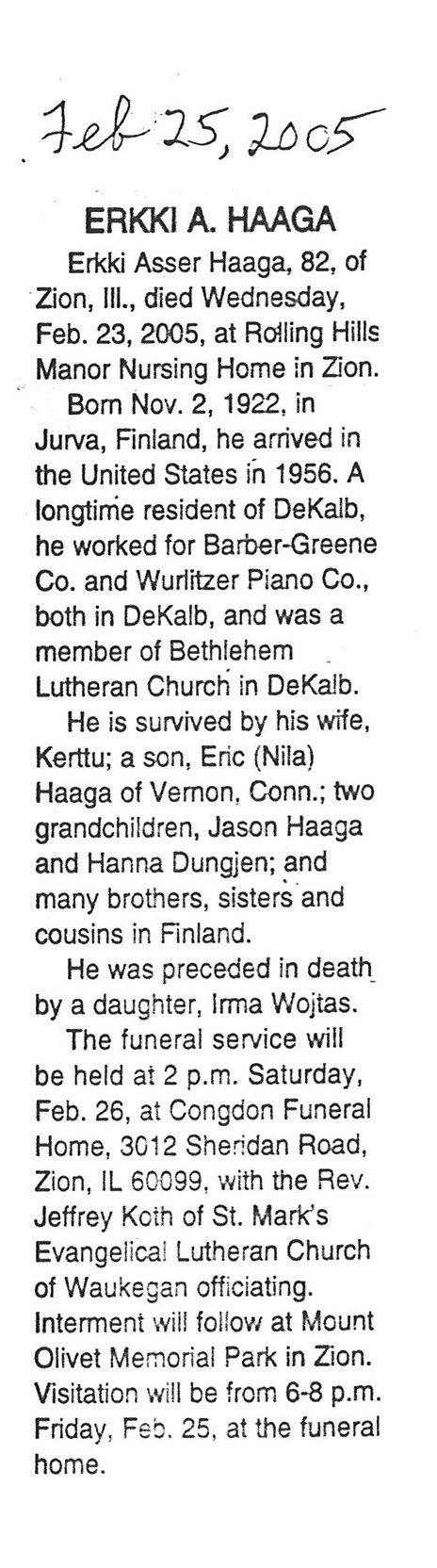 Feb 25, 2005

ERKKI A. HAAGA

Erkki Asser Haaga, 82, of Zion, Ill., died Wednesday, Feb. 23, 2005, at Rolling Hills Manor Nursing Home in Zion.

Born Nov. 2, 1922, in Jurva, Finland, he arrived in the United States in 1956. A longtime resident of DeKalb, he worked for Barber-Greene Co. and Wurlitzer Piano Co., both in DeKalb, and was a member of Bethlehem Lutheran Church in DeKalb.

He is survived by his wife, Kerttu; a son, Eric (Nila) Haaga of Vernon, Conn.; two grandchildren, Jason Haaga and Hanna Dungjen; and many brothers, sisters and cousins in Finland.

He was preceded in death by a daughter, Irma Wojtas.

The funeral service will be held at 2 p.m. Saturday, Feb. 26, at Congdon Funeral Home, 3012 Sheridan Road, Zion, IL 60099, with the Rev. Jeffrey Koth of St. Mark's Evangelical Lutheran Church of Waukegan officiating. Interment will follow at Mount Olivet Memorial Park in Zion. Visitation will be from 6-8 p.m. Friday, Feb. 25, at the funeral home.